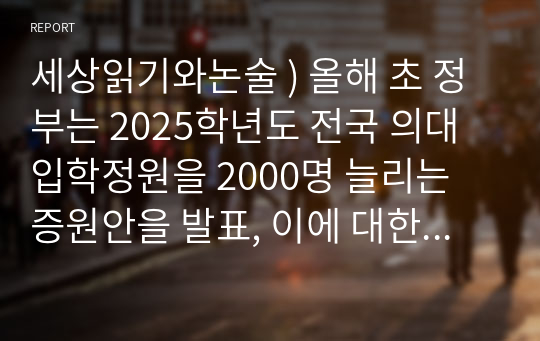 REPORT

세상읽기와논술 ) 올해 초 정부는 2025학년도 전국 의대 입학정원을 2000명 늘리는 증원안을 발표, 이에 대한...